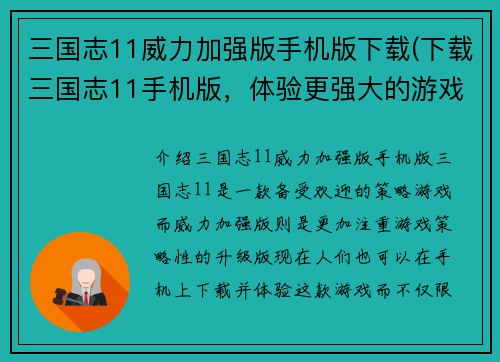 三国志11威力加强版手机版下载(下载三国志11手机版，体验更强大的游戏

介绍三国志11威力加强版手机版三国志11是一款备受欢迎的策略游戏而威力加强版则是更加注重游戏策略性的升级版现在人们也可以在手机上下载并体验这款游戏而不仅限